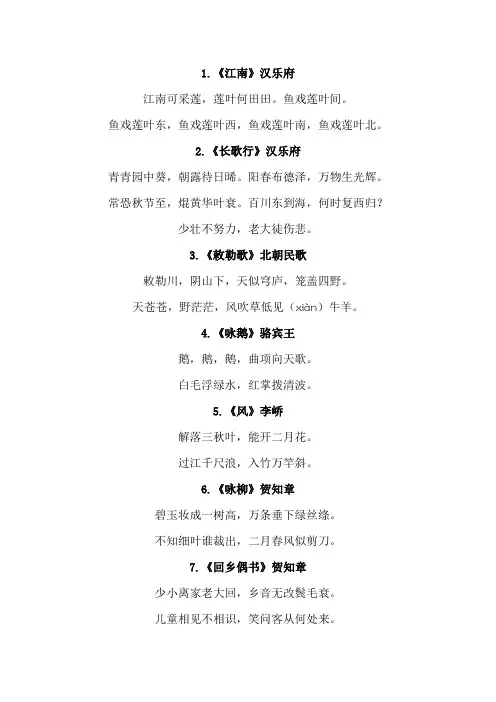 1.《江南》汉乐府

江南可采莲，莲叶何田田。鱼戏莲叶间。

鱼戏莲叶东，鱼戏莲叶西，鱼戏莲叶南，鱼戏莲叶北。

2.《长歌行》汉乐府

青青园中葵，朝露待日晞。阳春布德泽，万物生光辉。

常恐秋节至，焜黄华叶衰。百川东到海，何时复西归？

少壮不努力，老大徒伤悲。

3.《敕勒歌》北朝民歌

敕勒川，阴山下，天似穹庐，笼盖四野。

天苍苍，野茫茫，风吹草低见（xiàn）牛羊。

4.《咏鹅》骆宾王

鹅，鹅，鹅，曲项向天歌。

白毛浮绿水，红掌拨清波。

5.《风》李峤

解落三秋叶，能开二月花。

过江千尺浪，入竹万竿斜。

6.《咏柳》贺知章

碧玉妆成一树高，万条垂下绿丝绦。

不知细叶谁裁出，二月春风似剪刀。

7.《回乡偶书》贺知章

少小离家老大回，乡音无改鬓毛衰。

儿童相见不相识，笑问客从何处来。